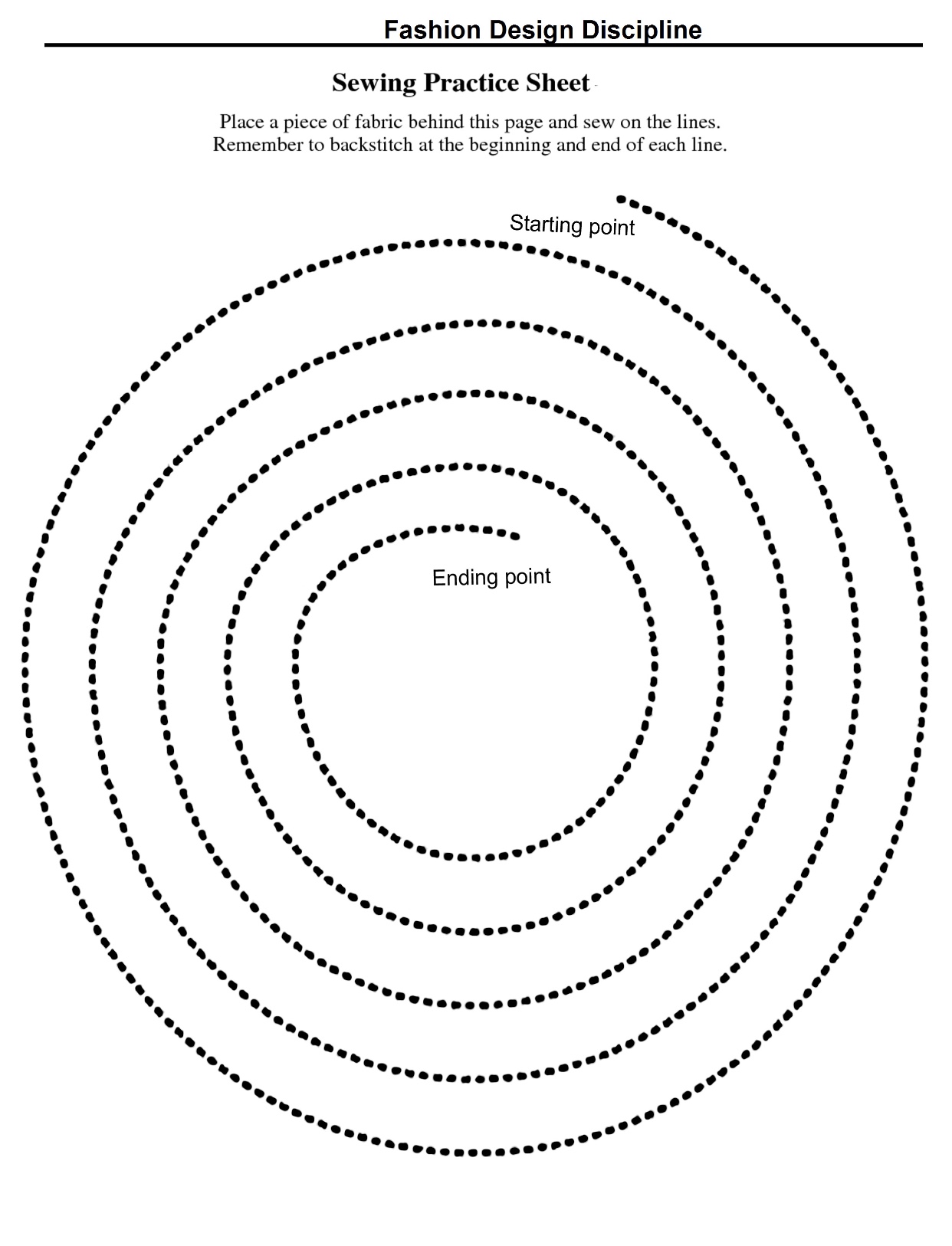 Fashion Design Discipline

Sewing Practice Sheet

Place a piece of fabric behind this page and sew on the lines.
Remember to backstitch at the beginning and end of each line.

Starting point

Ending point